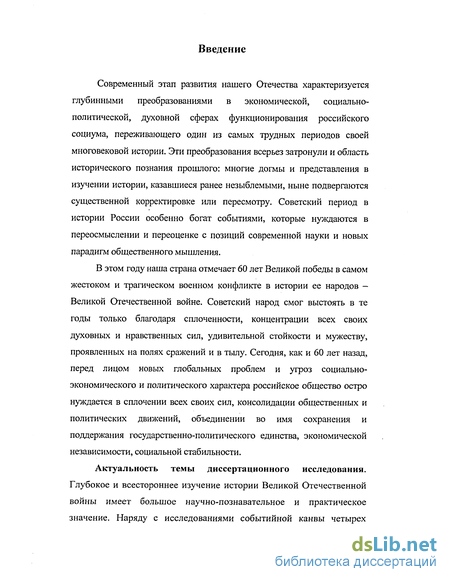 Введение

Современный этап развития нашего Отечества характеризуется глубинными преобразованиями в экономической, социально-политической, духовной сферах функционирования российского социума, переживающего один из самых трудных периодов своей многовековой истории. Эти преобразования всерьез затронули и область исторического познания прошлого: многие догмы и представления в изучении истории, казавшиеся ранее незыблемыми, ныне подвергаются существенной корректировке или пересмотру. Советский период в истории России особенно богат событиями, которые нуждаются в переосмыслении и переоценке с позиций современной науки и новых парадигм общественного мышления.

В этом году наша страна отмечает 60 лет Великой победы в самом жестоком и трагическом военном конфликте в истории ее народов – Великой Отечественной войне. Советский народ смог выстоять в те годы только благодаря сплоченности, концентрации всех своих духовных и нравственных сил, удивительной стойкости и мужеству, проявленных на полях сражений и в тылу. Сегодня, как и 60 лет назад, перед лицом новых глобальных проблем и угроз социально-экономического и политического характера российское общество остро нуждается в сплочении всех своих сил, консолидации общественных и политических движений, объединении во имя сохранения и поддержания государственно-политического единства, экономической независимости, социальной стабильности.

Актуальность темы диссертационного исследования. Глубокое и всестороннее изучение истории Великой Отечественной войны имеет большое научно-познавательное и практическое значение. Наряду с исследованиями событийной канвы четырех

dsLib.net
библиотека диссертаций